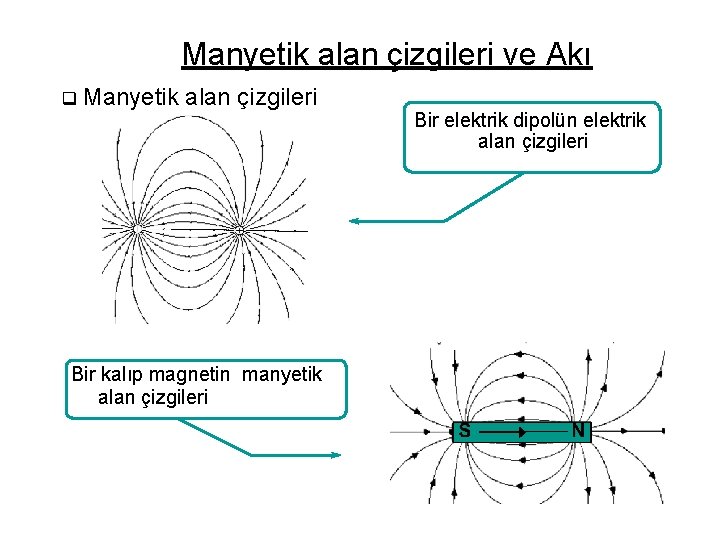 Manyetik alan çizgileri ve Akı

❑ Manyetik alan çizgileri

Bir elektrik dipolün elektrik alan çizgileri

Bir kalıp magnetin  manyetik alan çizgileri

S

N